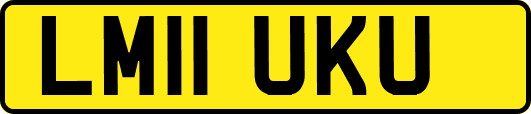 LM11 UKU